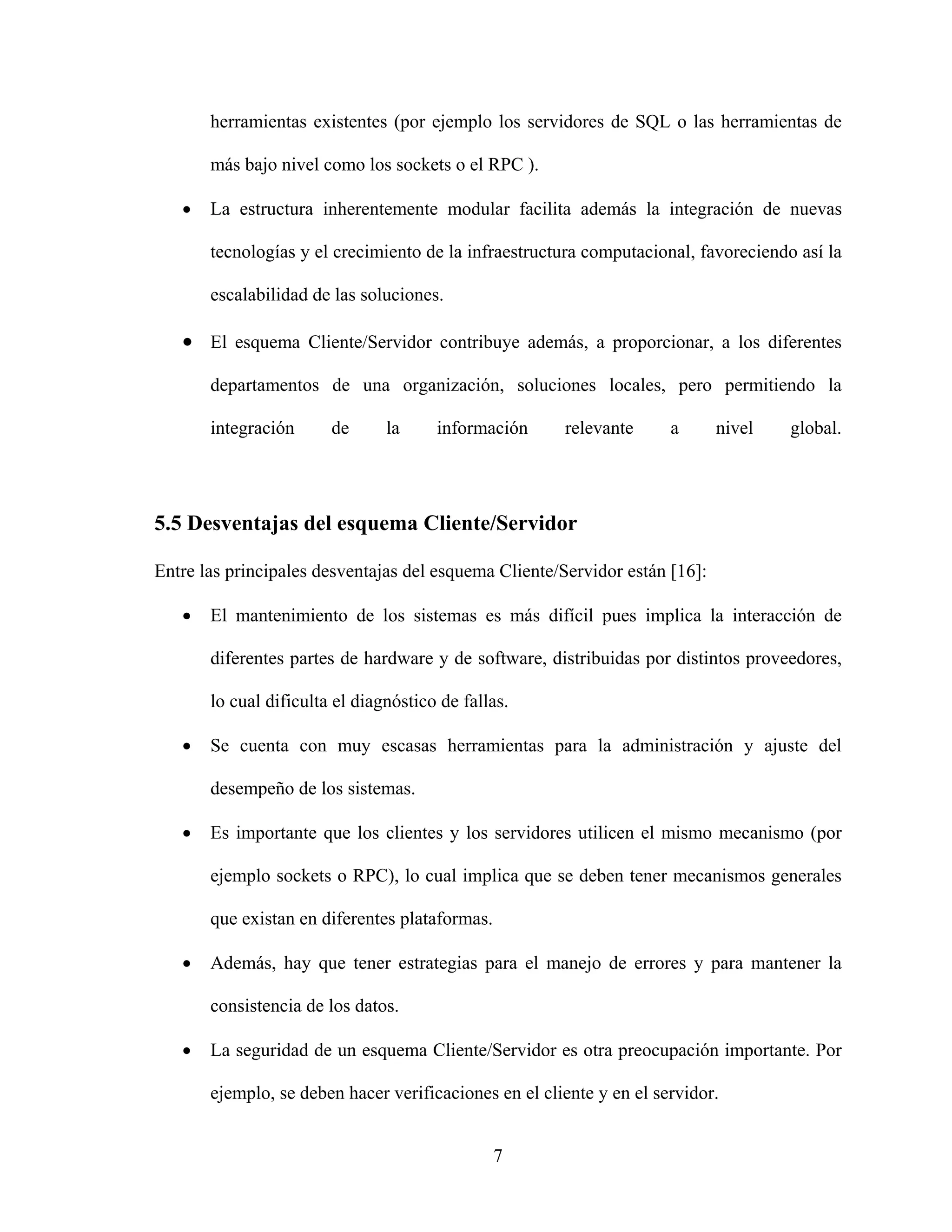 herramientas existentes (por ejemplo los servidores de SQL o las herramientas de más bajo nivel como los sockets o el RPC ).

• La estructura inherentemente modular facilita además la integración de nuevas tecnologías y el crecimiento de la infraestructura computacional, favoreciendo así la escalabilidad de las soluciones.

• El esquema Cliente/Servidor contribuye además, a proporcionar, a los diferentes departamentos de una organización, soluciones locales, pero permitiendo la integración de la información relevante a nivel global.

5.5 Desventajas del esquema Cliente/Servidor

Entre las principales desventajas del esquema Cliente/Servidor están [16]:

• El mantenimiento de los sistemas es más difícil pues implica la interacción de diferentes partes de hardware y de software, distribuidas por distintos proveedores, lo cual dificulta el diagnóstico de fallas.

• Se cuenta con muy escasas herramientas para la administración y ajuste del desempeño de los sistemas.

• Es importante que los clientes y los servidores utilicen el mismo mecanismo (por ejemplo sockets o RPC), lo cual implica que se deben tener mecanismos generales que existan en diferentes plataformas.

• Además, hay que tener estrategias para el manejo de errores y para mantener la consistencia de los datos.

• La seguridad de un esquema Cliente/Servidor es otra preocupación importante. Por ejemplo, se deben hacer verificaciones en el cliente y en el servidor.

7